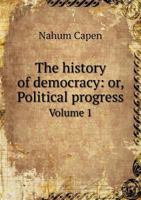 Nahum Capen

The history of democracy: or, Political progress
Volume 1